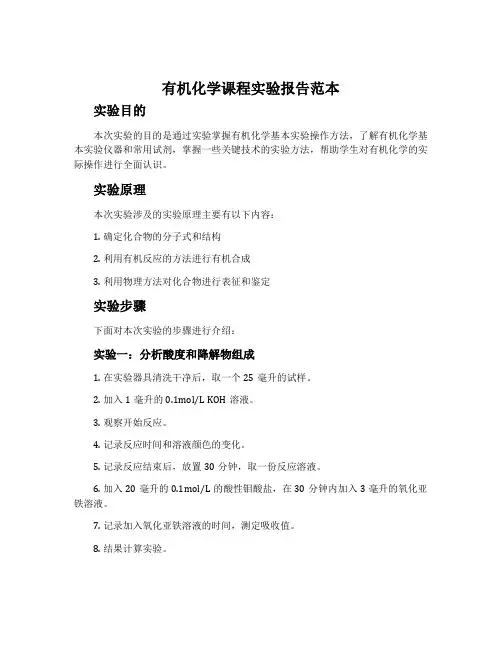 有机化学课程实验报告范本

实验目的

本次实验的目的是通过实验掌握有机化学基本实验操作方法，了解有机化学基本实验仪器和常用试剂，掌握一些关键技术的实验方法，帮助学生对有机化学的实际操作进行全面认识。

实验原理

本次实验涉及的实验原理主要有以下内容：

1. 确定化合物的分子式和结构

2. 利用有机反应的方法进行有机合成

3. 利用物理方法对化合物进行表征和鉴定

实验步骤

下面对本次实验的步骤进行介绍：

实验一：分析酸度和降解物组成

1. 在实验器具清洗干净后，取一个 25 毫升的试样。

2. 加入 1 毫升的 0.1mol/L KOH 溶液。

3. 观察开始反应。

4. 记录反应时间和溶液颜色的变化。

5. 记录反应结束后，放置 30 分钟，取一份反应溶液。

6. 加入 20 毫升的 0.1mol/L 的酸性钼酸盐，在 30 分钟内加入 3 毫升的氧化亚铁溶液。

7. 记录加入氧化亚铁溶液的时间，测定吸收值。

8. 结果计算实验。